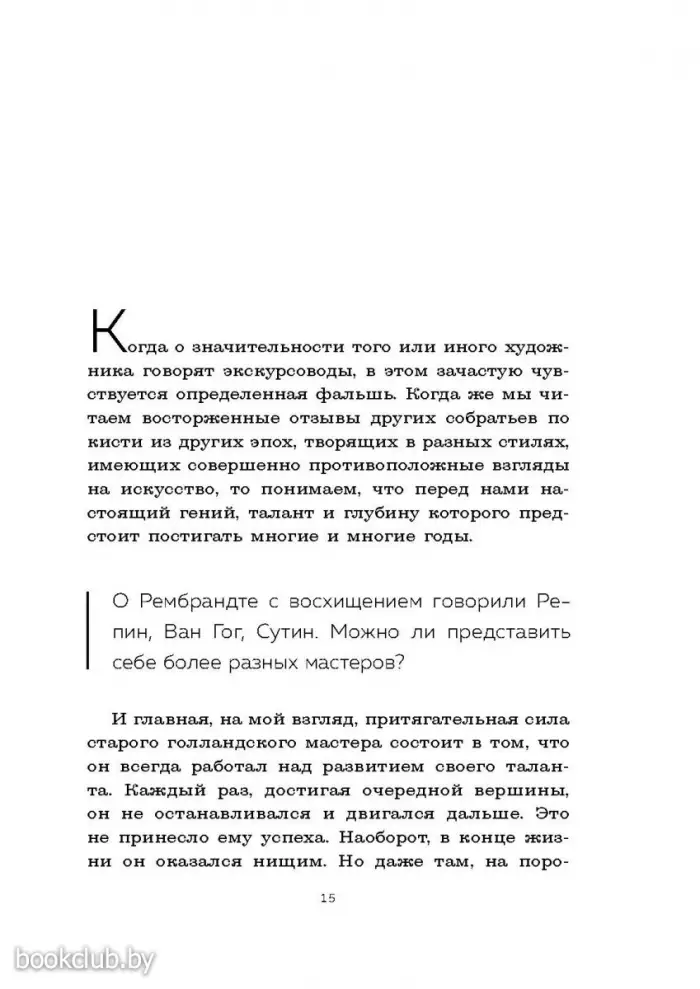 Когда о значительности того или иного художника говорят экскурсоводы, в этом зачастую чувствуется определенная фальшь. Когда же мы читаем восторженные отзывы других собратьев по кисти из других эпох, творящих в разных стилях, имеющих совершенно противоположные взгляды на искусство, то понимаем, что перед нами настоящий гений, талант и глубину которого предстоит постигать многие и многие годы.

О Рембрандте с восхищением говорили Репин, Ван Гог, Сутин. Можно ли представить себе более разных мастеров?

И главная, на мой взгляд, притягательная сила старого голландского мастера состоит в том, что он всегда работал над развитием своего таланта. Каждый раз, достигая очередной вершины, он не останавливался и двигался дальше. Это не принесло ему успеха. Наоборот, в конце жизни он оказался нищим. Но даже там, на поро-

15

bookclub.by